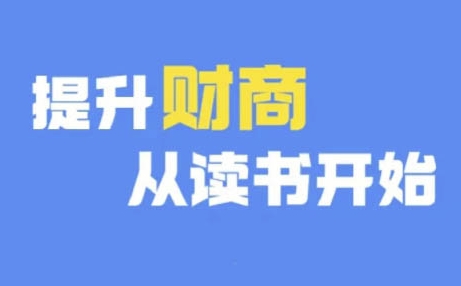 提升财商
从读书开始